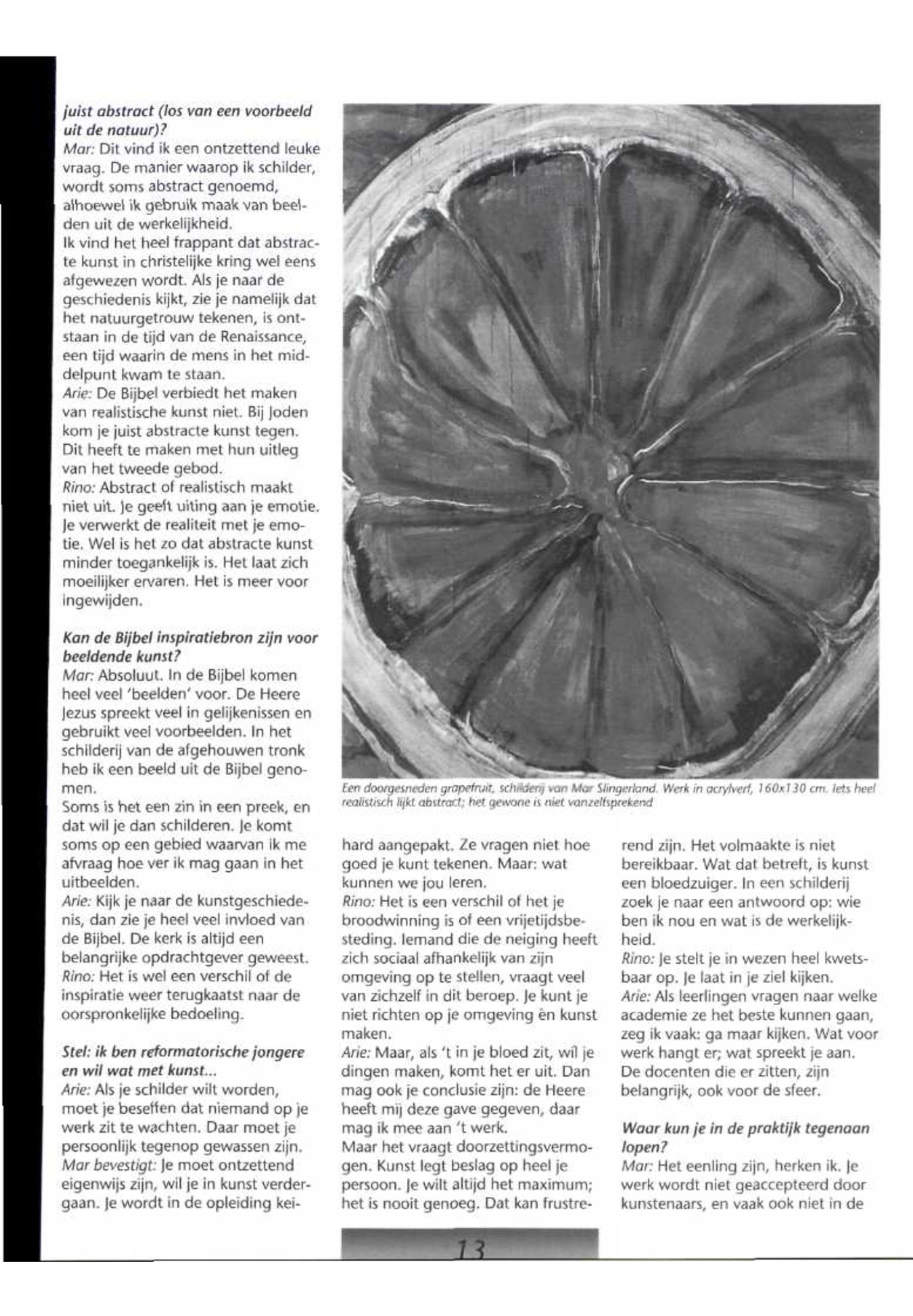 juist abstract (los van een voorbeeld uit de natuur)?
Mar: Dit vind ik een ontzettend leuke vraag. De manier waarop ik schilder, wordt soms abstract genoemd, alhoewel ik gebruik maak van beelden uit de werkelijkheid.
Ik vind het heel frappant dat abstracte kunst in christelijke kring wel eens afgewezen wordt. Als je naar de geschiedenis kijkt, zie je namelijk dat het natuurgetrouw tekenen, is ontstaan in de tijd van de Renaissance, een tijd waarin de mens in het middelpunt kwam te staan.
Arie: De Bijbel verbiedt het maken van realistische kunst niet. Bij Joden kom je juist abstracte kunst tegen. Dit heeft te maken met hun uitleg van het tweede gebod.
Rino: Abstract of realistisch maakt niet uit. Je geeft uiting aan je emotie. Je verwerkt de realiteit met je emotie. Wel is het zo dat abstracte kunst minder toegankelijk is. Het laat zich moeilijker ervaren. Het is meer voor ingewijden.

Kan de Bijbel inspiratiebron zijn voor beeldende kunst?
Mar: Absoluut. In de Bijbel komen heel veel 'beelden' voor. De Heere Jezus spreekt veel in gelijkenissen en gebruikt veel voorbeelden. In het schilderij van de afgehouwen tronk heb ik een beeld uit de Bijbel genomen.
Soms is het een zin in een preek, en dat wil je dan schilderen. Je komt soms op een gebied waarvan ik me afvraag hoe ver ik mag gaan in het uitbeelden.
Arie: Kijk je naar de kunstgeschiedenis, dan zie je heel veel invloed van de Bijbel. De kerk is altijd een belangrijke opdrachtgever geweest.
Rino: Het is wel een verschil of de inspiratie weer terugkaatst naar de oorspronkelijke bedoeling.

Stel: ik ben reformatorische jongere en wil wat met kunst...
Arie: Als je schilder wilt worden, moet je beseffen dat niemand op je werk zit te wachten. Daar moet je persoonlijk tegenop gewassen zijn.
Mar bevestigt: Je moet ontzettend eigenwijs zijn, wil je in kunst verdergaan. Je wordt in de opleiding keihard aangepakt. Ze vragen niet hoe goed je kunt tekenen. Maar: wat kunnen we jou leren.
Rino: Het is een verschil of het je broodwinning is of een vrijetijdsbesteding. Iemand die de neiging heeft zich sociaal afhankelijk van zijn omgeving op te stellen, vraagt veel van zichzelf in dit beroep. Je kunt je niet richten op je omgeving èn kunst maken.
Arie: Maar, als 't in je bloed zit, wil je dingen maken, komt het er uit. Dan mag ook je conclusie zijn: de Heere heeft mij deze gave gegeven, daar mag ik mee aan 't werk.
Maar het vraagt doorzettingsvermogen. Kunst legt beslag op heel je persoon. Je wilt altijd het maximum; het is nooit genoeg. Dat kan frustrerend zijn. Het volmaakte is niet bereikbaar. Wat dat betreft, is kunst een bloedzuiger. In een schilderij zoek je naar een antwoord op: wie ben ik nou en wat is de werkelijkheid.
Rino: Je stelt je in wezen heel kwetsbaar op. Je laat in je ziel kijken.
Arie: Als leerlingen vragen naar welke academie ze het beste kunnen gaan, zeg ik vaak: ga maar kijken. Wat voor werk hangt er; wat spreekt je aan. De docenten die er zitten, zijn belangrijk, ook voor de sfeer.

Waar kun je in de praktijk tegenaan lopen?
Mar: Het eenling zijn, herken ik. Je werk wordt niet geaccepteerd door kunstenaars, en vaak ook niet in de

Een doorgesneden grapefruit, schilderij van Mar Slingerland. Werk in acrylverf, 160x130 cm. Iets heel realistisch lijkt abstract; het gewone is niet vanzelfsprekend

13